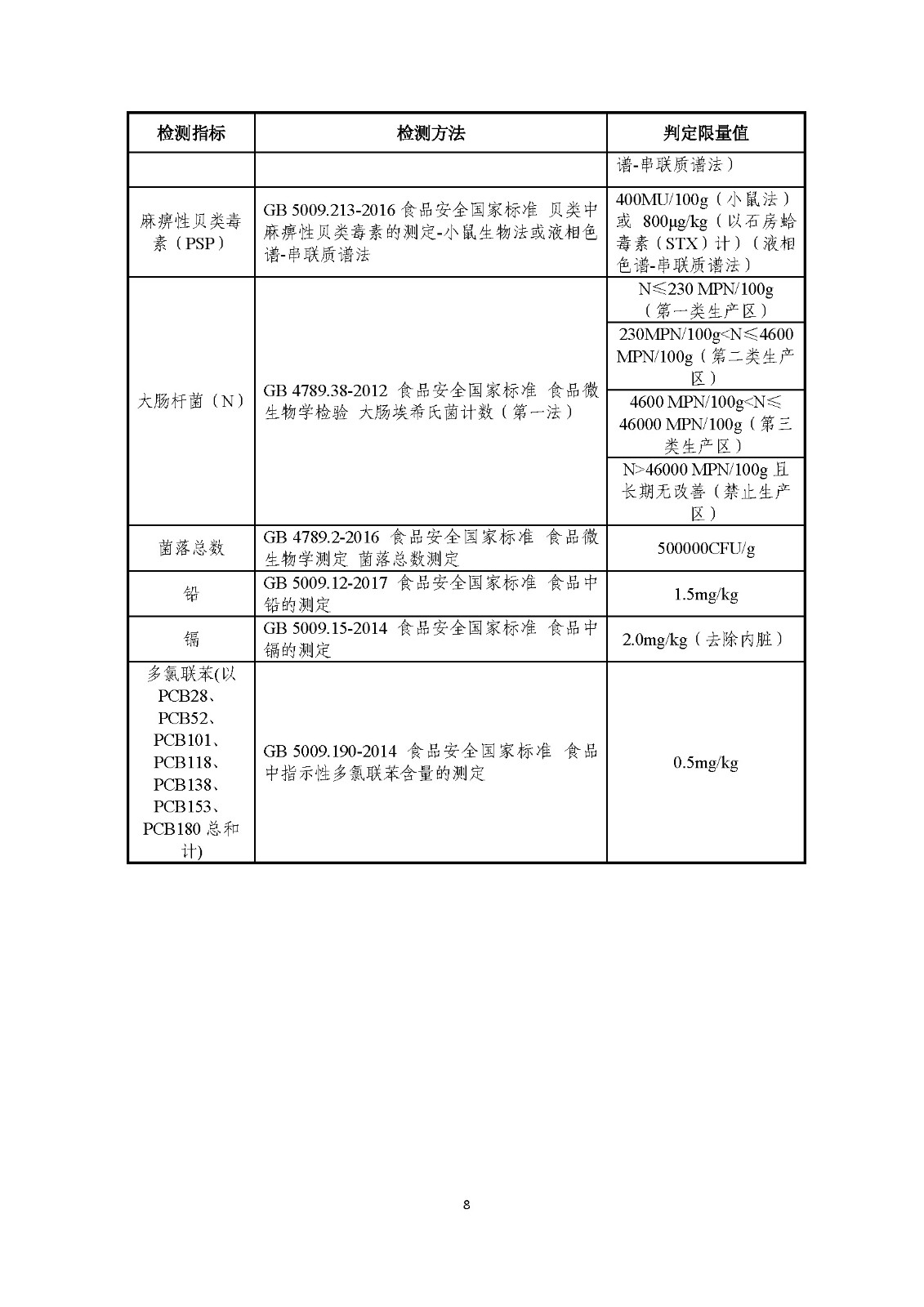 | 检测指标 | 检测方法 | 判定限量值 |
|---|---|---|
| | | 谱-串联质谱法） |
| 麻痹性贝类毒素（PSP） | GB 5009.213-2016 食品安全国家标准 贝类中麻痹性贝类毒素的测定-小鼠生物法或液相色谱-串联质谱法 | 400MU/100g（小鼠法）或 800μg/kg（以石房蛤毒素（STX）计）（液相色谱-串联质谱法） |
| 大肠杆菌（N） | GB 4789.38-2012 食品安全国家标准 食品微生物学检验 大肠埃希氏菌计数（第一法） | N≤230 MPN/100g（第一类生产区） |
| | | 230MPN/100g<N≤4600 MPN/100g（第二类生产区） |
| | | 4600 MPN/100g<N≤46000 MPN/100g（第三类生产区） |
| | | N>46000 MPN/100g 且长期无改善（禁止生产区） |
| 菌落总数 | GB 4789.2-2016 食品安全国家标准 食品微生物学测定 菌落总数测定 | 500000CFU/g |
| 铅 | GB 5009.12-2017 食品安全国家标准 食品中铅的测定 | 1.5mg/kg |
| 镉 | GB 5009.15-2014 食品安全国家标准 食品中镉的测定 | 2.0mg/kg（去除内脏） |
| 多氯联苯(以PCB28、PCB52、PCB101、PCB118、PCB138、PCB153、PCB180 总和计) | GB 5009.190-2014 食品安全国家标准 食品中指示性多氯联苯含量的测定 | 0.5mg/kg |

8